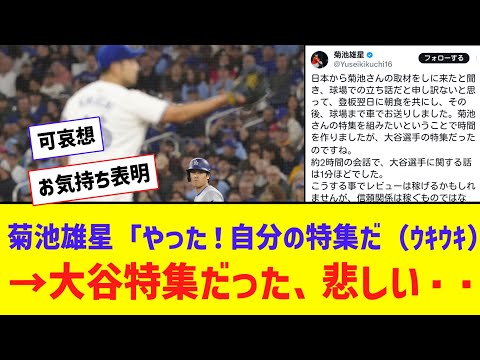 可哀想

お気持ち表明

菊池雄星
@Yuseikikuchi16
フォローする

日本から菊池さんの取材をしに来たと聞き、球場での立ち話だと申し訳ないと思って、登板翌日に朝食を共にし、その後、球場まで車でお送りしました。菊池さんの特集を組みたいということで時間を作りましたが、大谷選手の特集だったのですね。
約2時間の会話で、大谷選手に関する話は1分ほどでした。
こうする事でレビューは稼げるかもしれませんが、信頼関係は稼ぐものではな

菊池雄星「やった！自分の特集だ（ｳｷｳｷ）
→大谷特集だった、悲しい・・